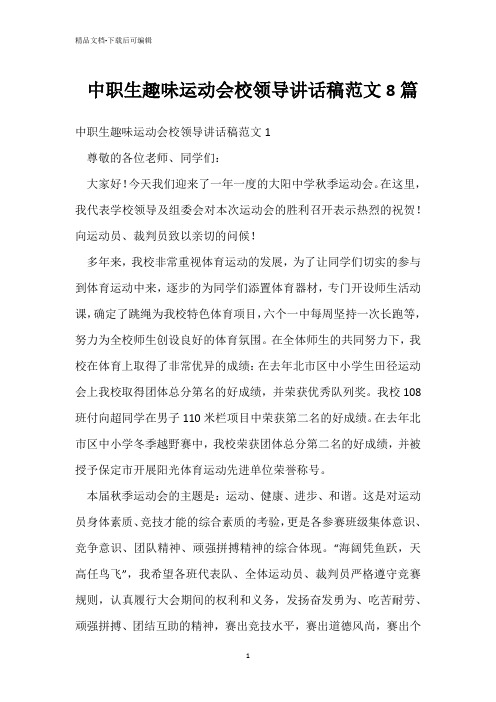 精品文档-下载后可编辑

中职生趣味运动会校领导讲话稿范文 8 篇

中职生趣味运动会校领导讲话稿范文 1

尊敬的各位老师、同学们:

大家好！今天我们迎来了一年一度的大阳中学秋季运动会。在这里，我代表学校领导及组委会对本次运动会的胜利召开表示热烈的祝贺！向运动员、裁判员致以亲切的问候！

多年来，我校非常重视体育运动的发展，为了让同学们切实的参与到体育运动中来，逐步的为同学们添置体育器材，专门开设师生活动课，确定了跳绳为我校特色体育项目，六个一中每周坚持一次长跑等，努力为全校师生创设良好的体育氛围。在全体师生的共同努力下，我校在体育上取得了非常优异的成绩：在去年北市区中小学生田径运动会上我校取得团体总分第名的好成绩，并荣获优秀队列奖。我校 108 班付向超同学在男子 110 米栏项目中荣获第二名的好成绩。在去年北市区中小学冬季越野赛中，我校荣获团体总分第二名的好成绩，并被授予保定市开展阳光体育运动先进单位荣誉称号。

本届秋季运动会的主题是：运动、健康、进步、和谐。这是对运动员身体素质、竞技才能的综合素质的考验，更是各参赛班级集体意识、竞争意识、团队精神、顽强拼搏精神的综合体现。“海阔凭鱼跃，天高任鸟飞”，我希望各班代表队、全体运动员、裁判员严格遵守竞赛规则，认真履行大会期间的权利和义务，发扬奋发勇为、吃苦耐劳、顽强拼搏、团结互助的精神，赛出竞技水平，赛出道德风尚，赛出个

1